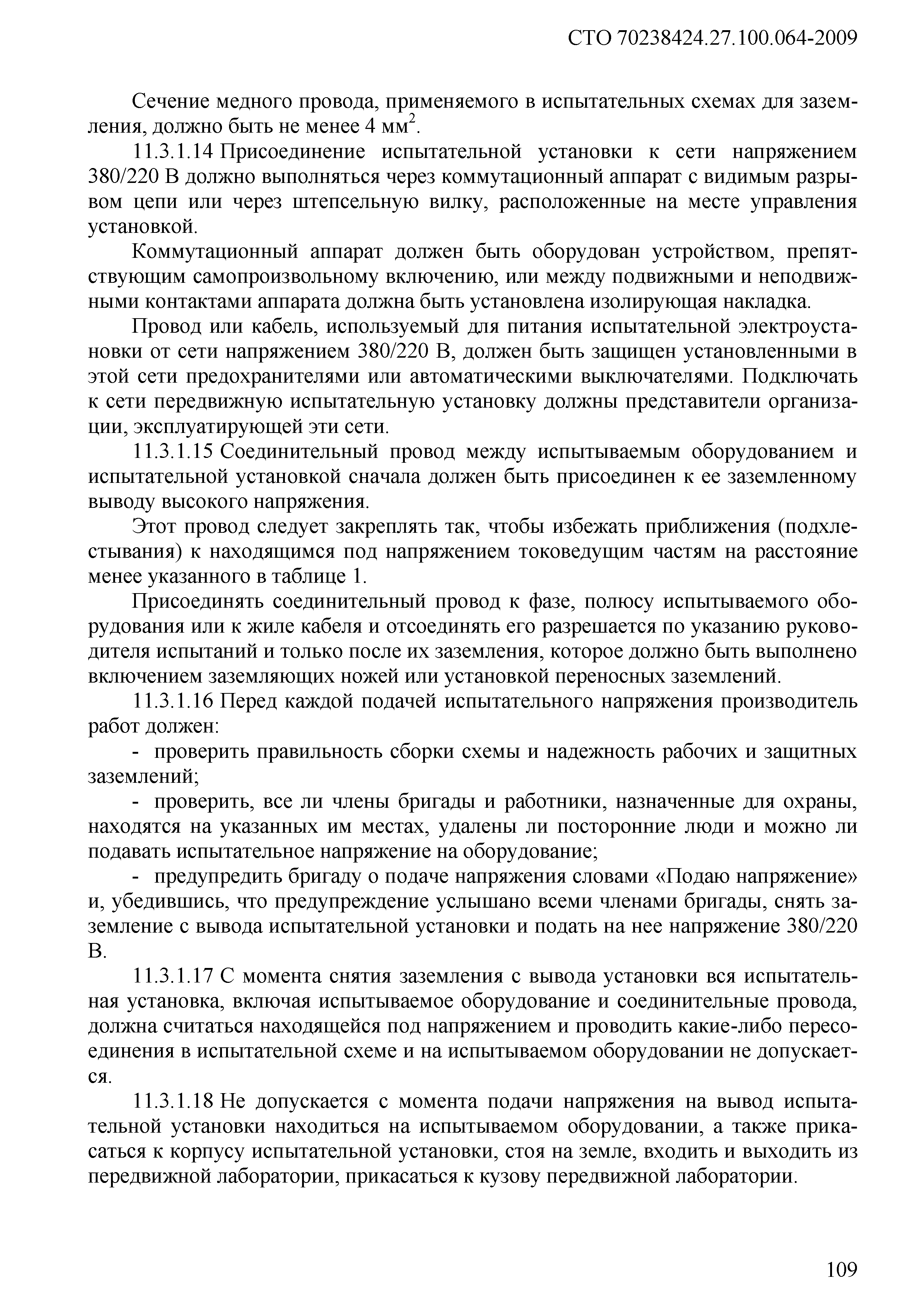 СТО 70238424.27.100.064-2009

Сечение медного провода, применяемого в испытательных схемах для заземления, должно быть не менее 4 мм$^2$.

11.3.1.14 Присоединение испытательной установки к сети напряжением 380/220 В должно выполняться через коммутационный аппарат с видимым разрывом цепи или через штепсельную вилку, расположенные на месте управления установкой.

Коммутационный аппарат должен быть оборудован устройством, препятствующим самопроизвольному включению, или между подвижными и неподвижными контактами аппарата должна быть установлена изолирующая накладка.

Провод или кабель, используемый для питания испытательной электроустановки от сети напряжением 380/220 В, должен быть защищен установленными в этой сети предохранителями или автоматическими выключателями. Подключать к сети передвижную испытательную установку должны представители организации, эксплуатирующей эти сети.

11.3.1.15 Соединительный провод между испытываемым оборудованием и испытательной установкой сначала должен быть присоединен к ее заземленному выводу высокого напряжения.

Этот провод следует закреплять так, чтобы избежать приближения (подхлестывания) к находящимся под напряжением токоведущим частям на расстояние менее указанного в таблице 1.

Присоединять соединительный провод к фазе, полюсу испытываемого оборудования или к жиле кабеля и отсоединять его разрешается по указанию руководителя испытаний и только после их заземления, которое должно быть выполнено включением заземляющих ножей или установкой переносных заземлений.

11.3.1.16 Перед каждой подачей испытательного напряжения производитель работ должен:

- проверить правильность сборки схемы и надежность рабочих и защитных заземлений;

- проверить, все ли члены бригады и работники, назначенные для охраны, находятся на указанных им местах, удалены ли посторонние люди и можно ли подавать испытательное напряжение на оборудование;

- предупредить бригаду о подаче напряжения словами «Подаю напряжение» и, убедившись, что предупреждение услышано всеми членами бригады, снять заземление с вывода испытательной установки и подать на нее напряжение 380/220 В.

11.3.1.17 С момента снятия заземления с вывода установки вся испытательная установка, включая испытываемое оборудование и соединительные провода, должна считаться находящейся под напряжением и проводить какие-либо пересоединения в испытательной схеме и на испытываемом оборудовании не допускается.

11.3.1.18 Не допускается с момента подачи напряжения на вывод испытательной установки находиться на испытываемом оборудовании, а также прикасаться к корпусу испытательной установки, стоя на земле, входить и выходить из передвижной лаборатории, прикасаться к кузову передвижной лаборатории.

109